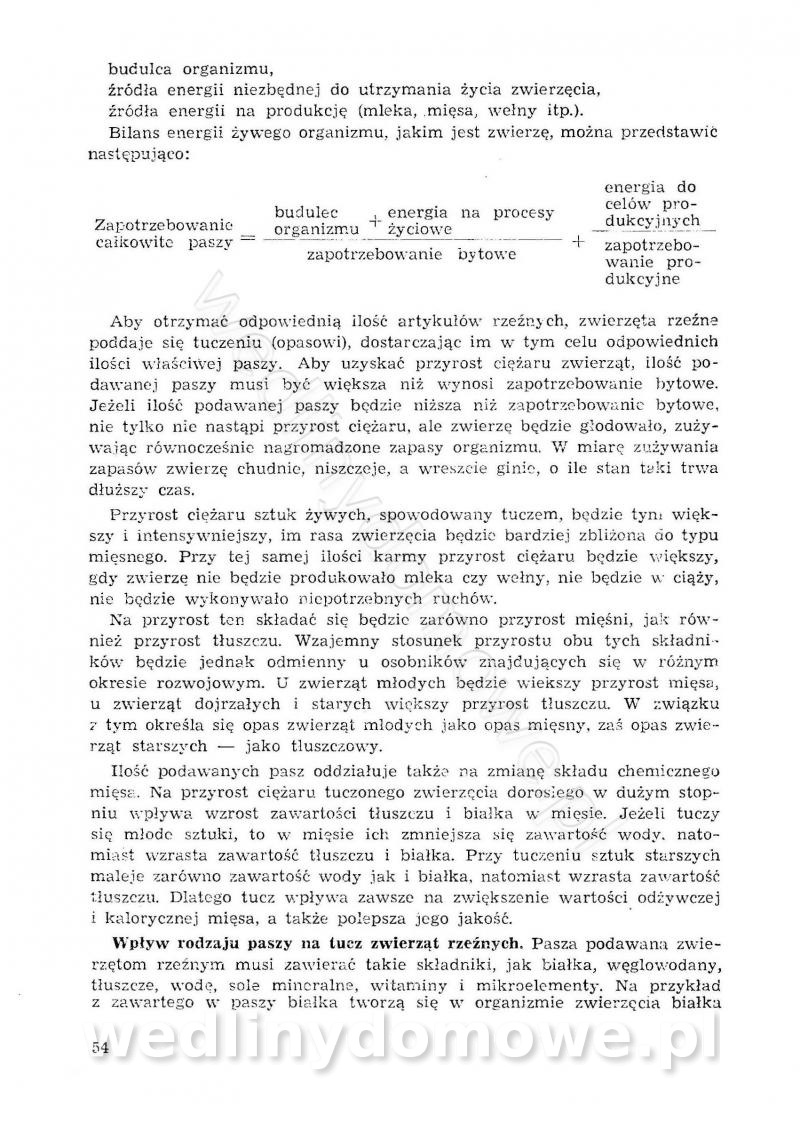 budulca organizmu,
źródła energii niezbędnej do utrzymania życia zwierzęcia,
źródła energii na produkcję (mleka, mięsa, wełny itp.).

Bilans energii żywego organizmu, jakim jest zwierzę, można przedstawić następująco:

$\text{Zapotrzebowanie całkowite paszy} = \frac{\text{budulec organizmu} + \text{energia na procesy życiowe}}{\text{zapotrzebowanie bytowe}} + \frac{\text{energia do celów produkcyjnych}}{\text{zapotrzebowanie produkcyjne}}$

Aby otrzymać odpowiednią ilość artykułów rzeźnych, zwierzęta rzeźne poddaje się tuczeniu (opasowi), dostarczając im w tym celu odpowiednich ilości właściwej paszy. Aby uzyskać przyrost ciężaru zwierząt, ilość podawanej paszy musi być większa niż wynosi zapotrzebowanie bytowe. Jeżeli ilość podawanej paszy będzie niższa niż zapotrzebowanie bytowe, nie tylko nie nastąpi przyrost ciężaru, ale zwierzę będzie głodowało, zużywając równocześnie nagromadzone zapasy organizmu. W miarę zużywania zapasów zwierzę chudnie, niszczeje, a wreszcie ginie, o ile stan taki trwa dłuższy czas.

Przyrost ciężaru sztuk żywych, spowodowany tuczem, będzie tym większy i intensywniejszy, im rasa zwierzęcia będzie bardziej zbliżona do typu mięsnego. Przy tej samej ilości karmy przyrost ciężaru będzie większy, gdy zwierzę nie będzie produkowało mleka czy wełny, nie będzie w ciąży, nie będzie wykonywało niepotrzebnych ruchów.

Na przyrost ten składać się będzie zarówno przyrost mięśni, jak również przyrost tłuszczu. Wzajemny stosunek przyrostu obu tych składników będzie jednak odmienny u osobników znajdujących się w różnym okresie rozwojowym. U zwierząt młodych będzie wiekszy przyrost mięsa, u zwierząt dojrzałych i starych większy przyrost tłuszczu. W związku z tym określa się opas zwierząt młodych jako opas mięsny, zaś opas zwierząt starszych — jako tłuszczowy.

Ilość podawanych pasz oddziałuje także na zmianę składu chemicznego mięsa. Na przyrost ciężaru tuczonego zwierzęcia dorosłego w dużym stopniu wpływa wzrost zawartości tłuszczu i białka w mięsie. Jeżeli tuczy się młode sztuki, to w mięsie ich zmniejsza się zawartość wody, natomiast wzrasta zawartość tłuszczu i białka. Przy tuczeniu sztuk starszych maleje zarówno zawartość wody jak i białka, natomiast wzrasta zawartość tłuszczu. Dlatego tucz wpływa zawsze na zwiększenie wartości odżywczej i kalorycznej mięsa, a także polepsza jego jakość.

Wpływ rodzaju paszy na tucz zwierząt rzeźnych. Pasza podawana zwierzętom rzeźnym musi zawierać takie składniki, jak białka, węglowodany, tłuszcze, wodę, sole mineralne, witaminy i mikroelementy. Na przykład z zawartego w paszy białka tworzą się w organizmie zwierzęcia białka

54

wedlinydomowe.pl